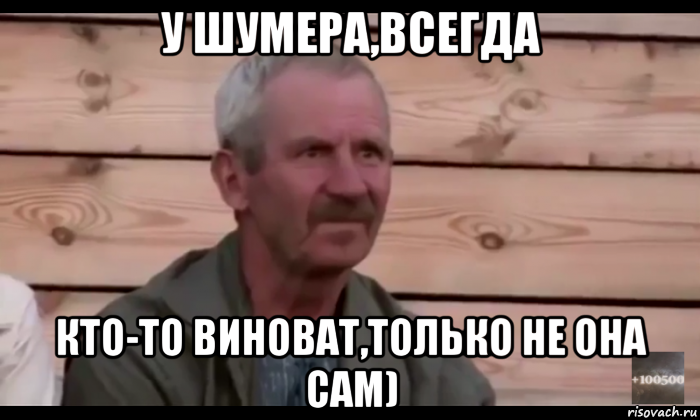 У ШУМЕРА,ВСЕГДА

КТО-ТО ВИНОВАТ,ТОЛЬКО НЕ ОНА САМ)

+100500

risovach.ru